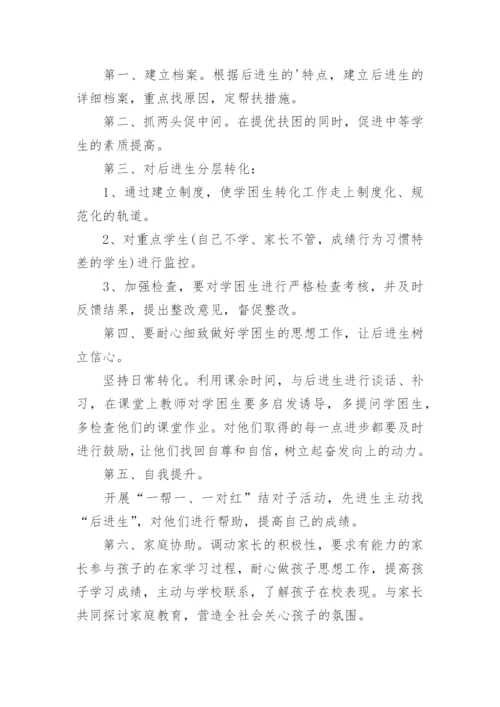 第一、建立档案。根据后进生的'特点，建立后进生的详细档案，重点找原因，定帮扶措施。

第二、抓两头促中间。在提优扶困的同时，促进中等学生的素质提高。

第三、对后进生分层转化：

1、通过建立制度，使学困生转化工作走上制度化、规范化的轨道。

2、对重点学生(自己不学、家长不管，成绩行为习惯特差的学生)进行监控。

3、加强检查，要对学困生进行严格检查考核，并及时反馈结果，提出整改意见，督促整改。

第四、要耐心细致做好学困生的思想工作，让后进生树立信心。

坚持日常转化。利用课余时间，与后进生进行谈话、补习，在课堂上教师对学困生要多启发诱导，多提问学困生，多检查他们的课堂作业。对他们取得的每一点进步都要及时进行鼓励，让他们找回自尊和自信，树立起奋发向上的动力。

第五、自我提升。

开展“一帮一、一对红”结对子活动，先进生主动找“后进生”，对他们进行帮助，提高自己的成绩。

第六、家庭协助。调动家长的积极性，要求有能力的家长参与孩子的在家学习过程，耐心做孩子思想工作，提高孩子学习成绩，主动与学校联系，了解孩子在校表现。与家长共同探讨家庭教育，营造全社会关心孩子的氛围。